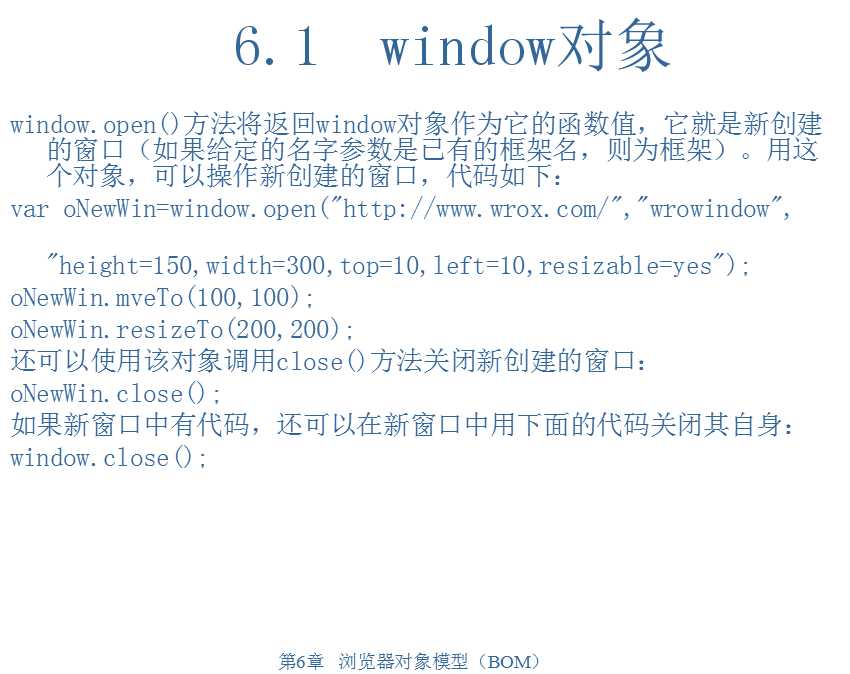 6.1 window对象

window.open()方法将返回window对象作为它的函数值，它就是新创建的窗口（如果给定的名字参数是已有的框架名，则为框架）。用这个对象，可以操作新创建的窗口，代码如下：

var oNewWin=window.open("http://www.wrox.com/","wrowindow",

"height=150,width=300,top=10,left=10,resizable=yes");

oNewWin.mveTo(100,100);

oNewWin.resizeTo(200,200);

还可以使用该对象调用close()方法关闭新创建的窗口：

oNewWin.close();

如果新窗口中有代码，还可以在新窗口中用下面的代码关闭其自身：

window.close();

第6章 浏览器对象模型（BOM）